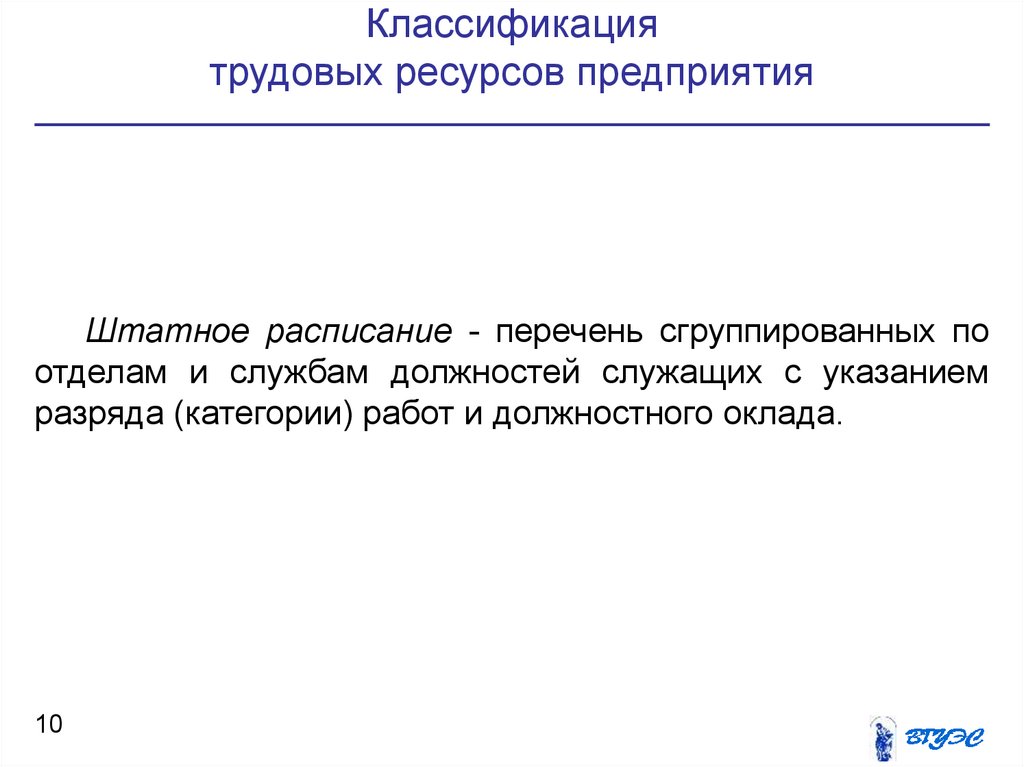 Классификация
трудовых ресурсов предприятия

Штатное расписание - перечень сгруппированных по отделам и службам должностей служащих с указанием разряда (категории) работ и должностного оклада.

10

ВГУЭС